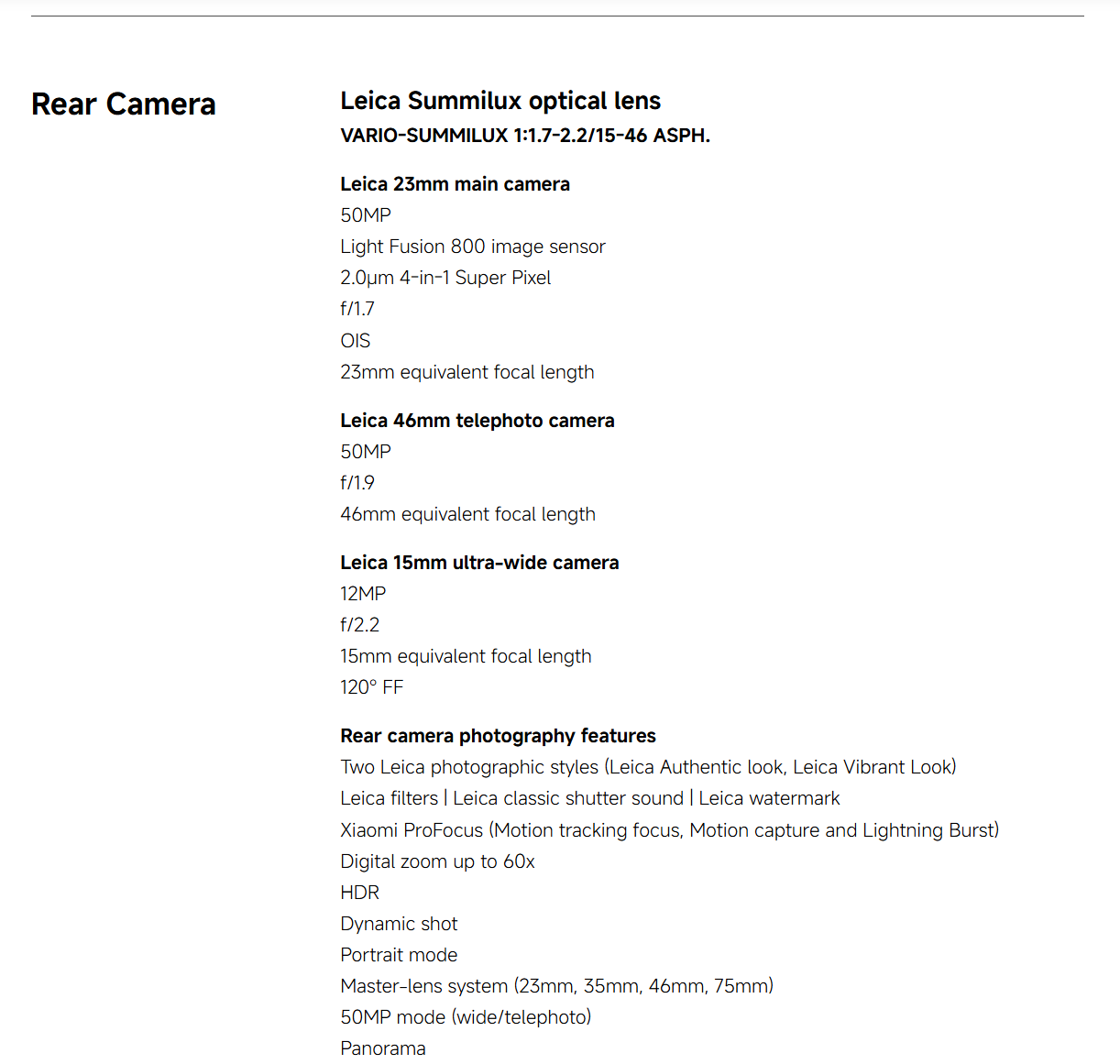 Rear Camera

Leica Summilux optical lens
VARIO-SUMMILUX 1:1.7-2.2/15-46 ASPH.

Leica 23mm main camera
50MP
Light Fusion 800 image sensor
2.0μm 4-in-1 Super Pixel
f/1.7
OIS
23mm equivalent focal length

Leica 46mm telephoto camera
50MP
f/1.9
46mm equivalent focal length

Leica 15mm ultra-wide camera
12MP
f/2.2
15mm equivalent focal length
120° FF

Rear camera photography features
Two Leica photographic styles (Leica Authentic look, Leica Vibrant Look)
Leica filters | Leica classic shutter sound | Leica watermark
Xiaomi ProFocus (Motion tracking focus, Motion capture and Lightning Burst)
Digital zoom up to 60x
HDR
Dynamic shot
Portrait mode
Master-lens system (23mm, 35mm, 46mm, 75mm)
50MP mode (wide/telephoto)
Panorama